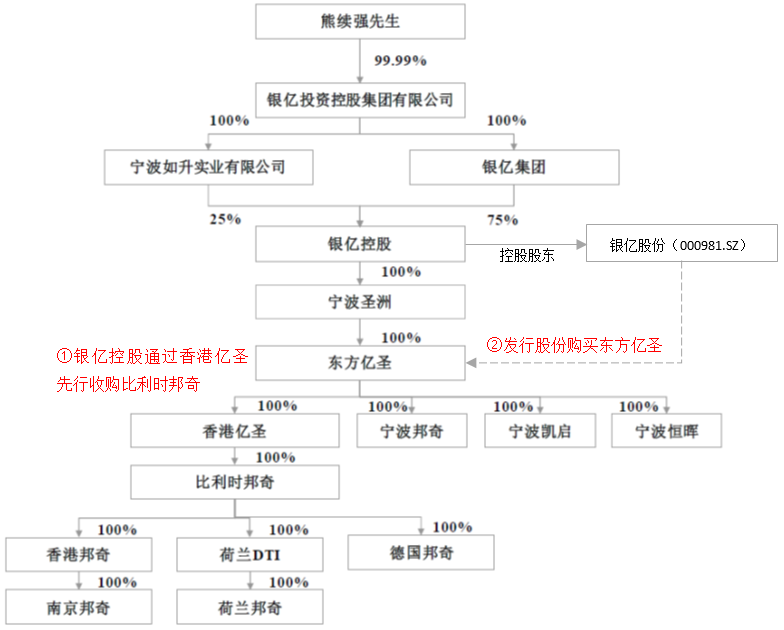 熊续强先生

99.99%

银亿投资控股集团有限公司

100%

100%

宁波如升实业有限公司

银亿集团

25%

75%

银亿控股

控股股东

银亿股份（000981.SZ）

100%

宁波圣洲

100%

①银亿控股通过香港亿圣先行收购比利时邦奇

②发行股份购买东方亿圣

东方亿圣

100%

100%

100%

100%

香港亿圣

宁波邦奇

宁波凯启

宁波恒晖

100%

比利时邦奇

100%

100%

100%

香港邦奇

荷兰DTI

德国邦奇

100%

100%

南京邦奇

荷兰邦奇